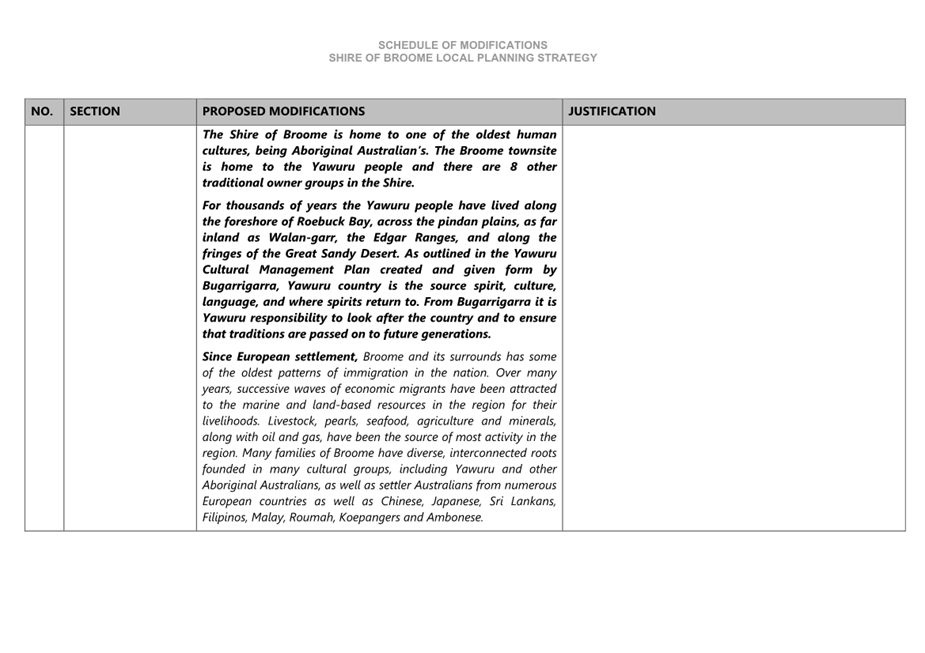 SCHEDULE OF MODIFICATIONS
SHIRE OF BROOME LOCAL PLANNING STRATEGY

| NO. | SECTION | PROPOSED MODIFICATIONS | JUSTIFICATION |
|---|---|---|---|
| | | The Shire of Broome is home to one of the oldest human cultures, being Aboriginal Australian's. The Broome townsite is home to the Yawuru people and there are 8 other traditional owner groups in the Shire. For thousands of years the Yawuru people have lived along the foreshore of Roebuck Bay, across the pindan plains, as far inland as Walan-garr, the Edgar Ranges, and along the fringes of the Great Sandy Desert. As outlined in the Yawuru Cultural Management Plan created and given form by Bugarrigarra, Yawuru country is the source spirit, culture, language, and where spirits return to. From Bugarrigarra it is Yawuru responsibility to look after the country and to ensure that traditions are passed on to future generations. Since European settlement, Broome and its surrounds has some of the oldest patterns of immigration in the nation. Over many years, successive waves of economic migrants have been attracted to the marine and land-based resources in the region for their livelihoods. Livestock, pearls, seafood, agriculture and minerals, along with oil and gas, have been the source of most activity in the region. Many families of Broome have diverse, interconnected roots founded in many cultural groups, including Yawuru and other Aboriginal Australians, as well as settler Australians from numerous European countries as well as Chinese, Japanese, Sri Lankans, Filipinos, Malay, Roumah, Koepangers and Ambonese. | |